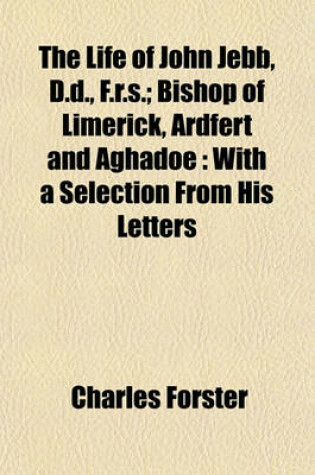 The Life of John Jebb, D.d., F.r.s.; Bishop of Limerick, Ardfert and Aghadoe : With a Selection From His Letters

Charles Forster